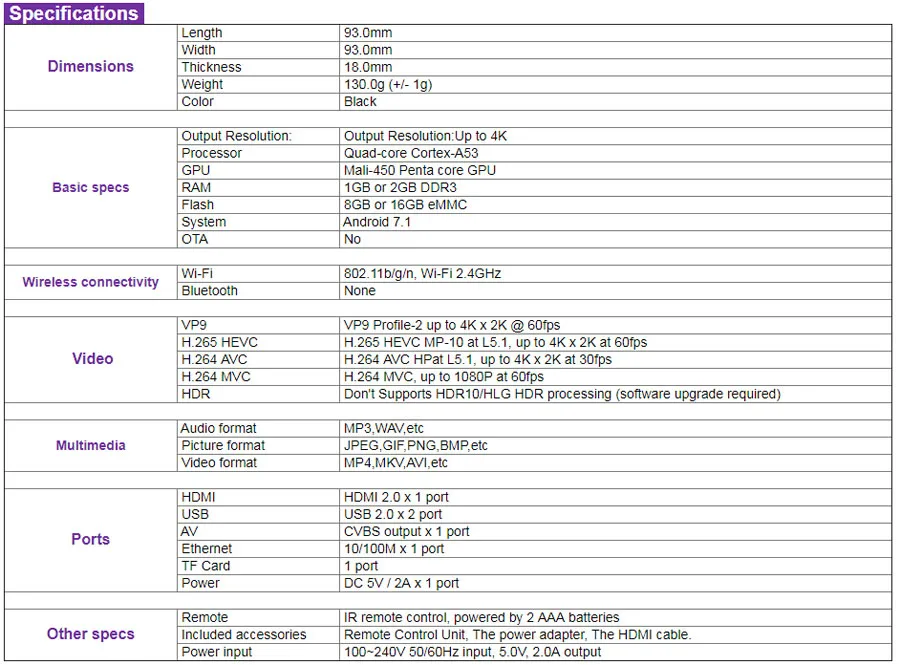 Specifications

| Dimensions | Length | 93.0mm |
|---|---|---|
| | Width | 93.0mm |
| | Thickness | 18.0mm |
| | Weight | 130.0g (+/- 1g) |
| | Color | Black |
| | | |
| Basic specs | Output Resolution: | Output Resolution:Up to 4K |
| | Processor | Quad-core Cortex-A53 |
| | GPU | Mali-450 Penta core GPU |
| | RAM | 1GB or 2GB DDR3 |
| | Flash | 8GB or 16GB eMMC |
| | System | Android 7.1 |
| | OTA | No |
| | | |
| Wireless connectivity | Wi-Fi | 802.11b/g/n, Wi-Fi 2.4GHz |
| | Bluetooth | None |
| | | |
| Video | VP9 | VP9 Profile-2 up to 4K x 2K @ 60fps |
| | H.265 HEVC | H.265 HEVC MP-10 at L5.1, up to 4K x 2K at 60fps |
| | H.264 AVC | H.264 AVC HPat L5.1, up to 4K x 2K at 30fps |
| | H.264 MVC | H.264 MVC, up to 1080P at 60fps |
| | HDR | Don't Supports HDR10/HLG HDR processing (software upgrade required) |
| | | |
| Multimedia | Audio format | MP3,WAV,etc |
| | Picture format | JPEG,GIF,PNG,BMP,etc |
| | Video format | MP4,MKV,AVI,etc |
| | | |
| Ports | HDMI | HDMI 2.0 x 1 port |
| | USB | USB 2.0 x 2 port |
| | AV | CVBS output x 1 port |
| | Ethernet | 10/100M x 1 port |
| | TF Card | 1 port |
| | Power | DC 5V / 2A x 1 port |
| | | |
| Other specs | Remote | IR remote control, powered by 2 AAA batteries |
| | Included accessories | Remote Control Unit, The power adapter, The HDMI cable. |
| | Power input | 100~240V 50/60Hz input, 5.0V, 2.0A output |